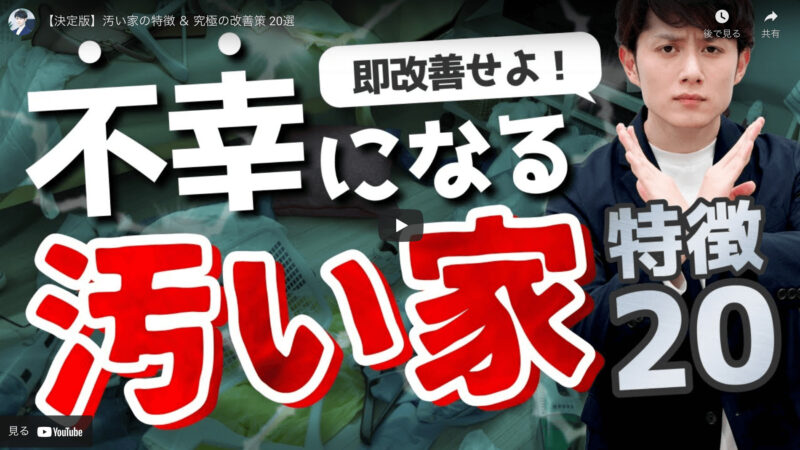 【決定版】汚い家の特徴 & 究極の改善策 20選

後で見る

共有

即改善せよ！

不幸になる

汚い家

特徴

20

見る YouTube